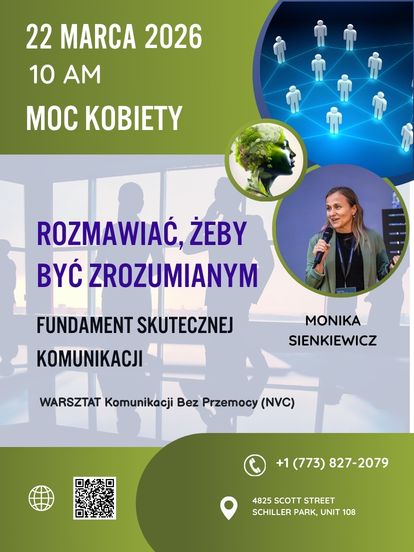 22 MARCA 2026
10 AM
MOC KOBIETY

ROZMAWIAĆ, ŻEBY
BYĆ ZROZUMIANYM

FUNDAMENT SKUTECZNEJ
KOMUNIKACJI

MONIKA
SIENKIEWICZ

WARSZTAT Komunikacji Bez Przemocy (NVC)

+1 (773) 827-2079

4825 SCOTT STREET
SCHILLER PARK, UNIT 108